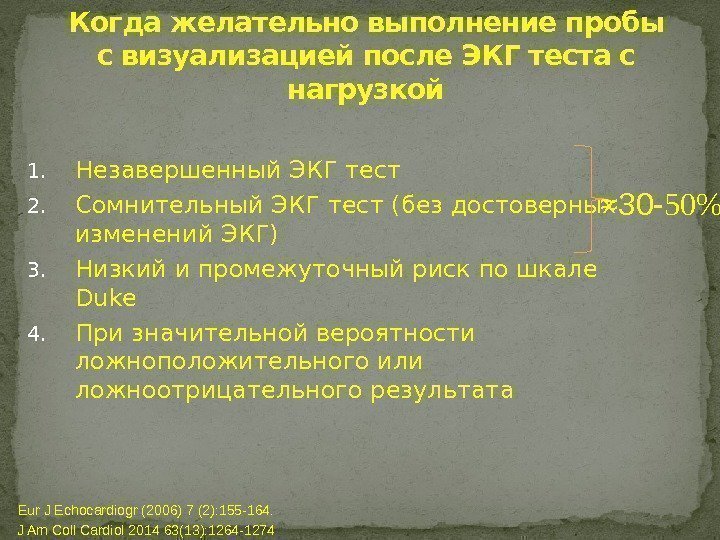 Когда желательно выполнение пробы с визуализацией после ЭКГ теста с нагрузкой

1. Незавершенный ЭКГ тест
2. Сомнительный ЭКГ тест (без достоверных изменений ЭКГ)
3. Низкий и промежуточный риск по шкале Duke
4. При значительной вероятности ложноположительного или ложноотрицательного результата

≈30-50%

Eur J Echocardiogr (2006) 7 (2):155-164.
J Am Coll Cardiol 2014 63(13):1264-1274